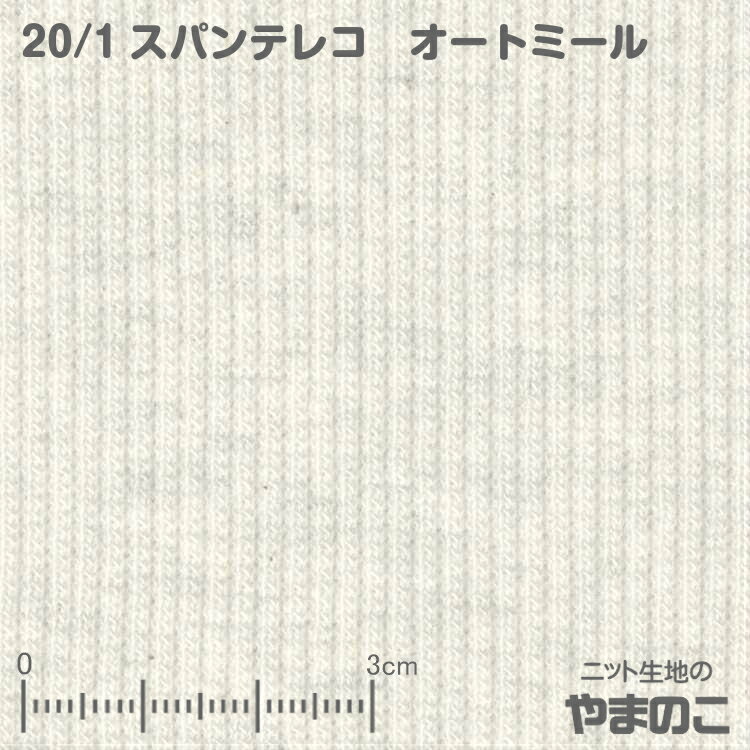 20/1 スパンテレコ　オートミール

0

3cm

ニット生地の
やまのこ